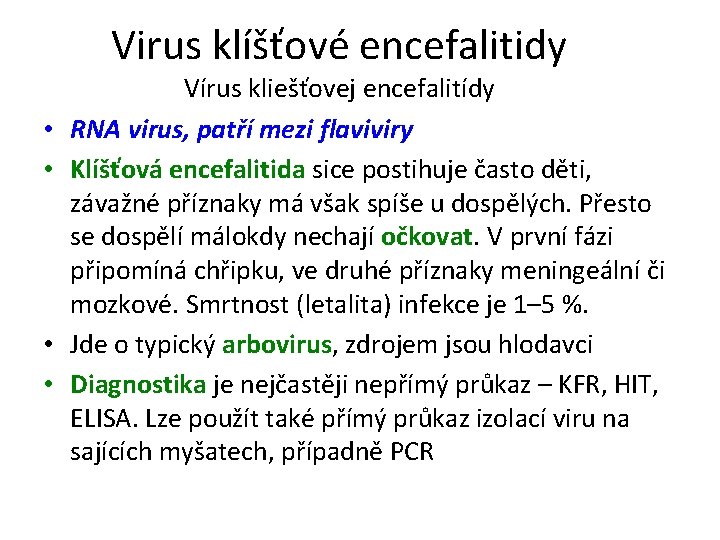 Virus klíšťové encefalitidy
Vírus kliešťovej encefalitídy

• RNA virus, patří mezi flaviviry
• Klíšťová encefalitida sice postihuje často děti, závažné příznaky má však spíše u dospělých. Přesto se dospělí málokdy nechají očkovat. V první fázi připomíná chřipku, ve druhé příznaky meningeální či mozkové. Smrtnost (letalita) infekce je 1–5 %.
• Jde o typický arbovirus, zdrojem jsou hlodavci
• Diagnostika je nejčastěji nepřímý průkaz – KFR, HIT, ELISA. Lze použít také přímý průkaz izolací viru na sajících myšatech, případně PCR